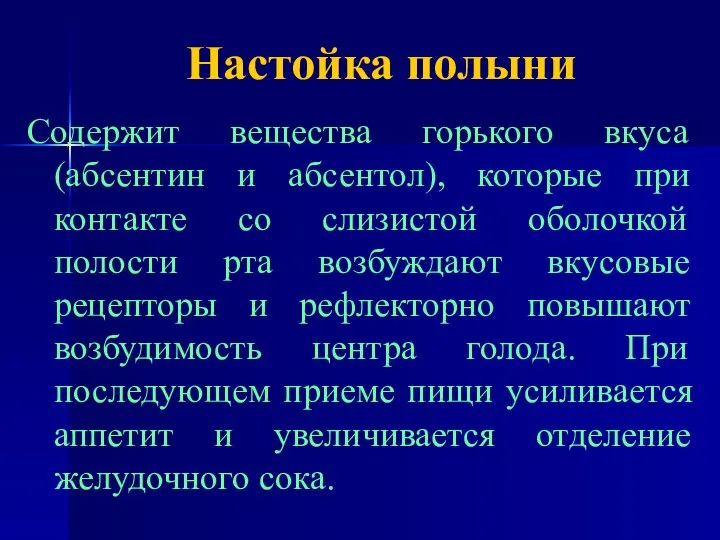 Настойка полыни

Содержит вещества горького вкуса (абсентин и абсентол), которые при контакте со слизистой оболочкой полости рта возбуждают вкусовые рецепторы и рефлекторно повышают возбудимость центра голода. При последующем приеме пищи усиливается аппетит и увеличивается отделение желудочного сока.